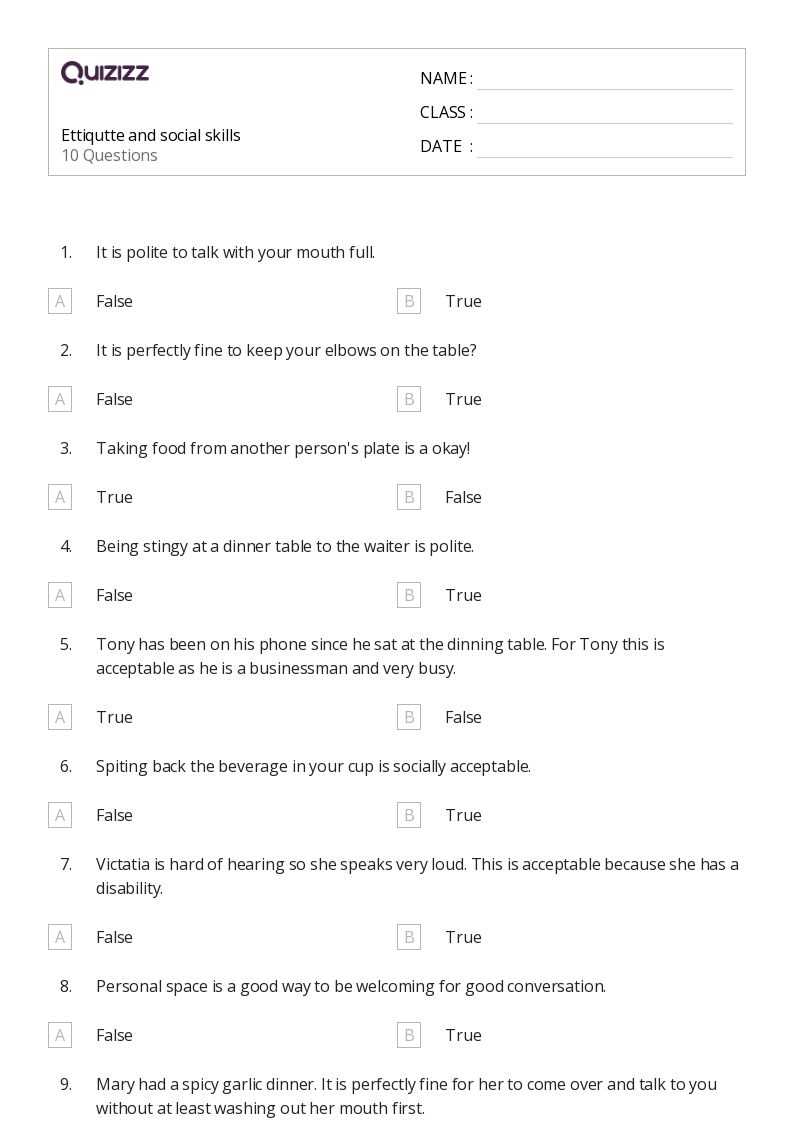 QUIZIZZ

Ettiqutte and social skills
10 Questions

NAME :
CLASS :
DATE :

1. It is polite to talk with your mouth full.

A False
B True

2. It is perfectly fine to keep your elbows on the table?

A False
B True

3. Taking food from another person's plate is a okay!

A True
B False

4. Being stingy at a dinner table to the waiter is polite.

A False
B True

5. Tony has been on his phone since he sat at the dinning table. For Tony this is acceptable as he is a businessman and very busy.

A True
B False

6. Spiting back the beverage in your cup is socially acceptable.

A False
B True

7. Victatia is hard of hearing so she speaks very loud. This is acceptable because she has a disability.

A False
B True

8. Personal space is a good way to be welcoming for good conversation.

A False
B True

9. Mary had a spicy garlic dinner. It is perfectly fine for her to come over and talk to you without at least washing out her mouth first.